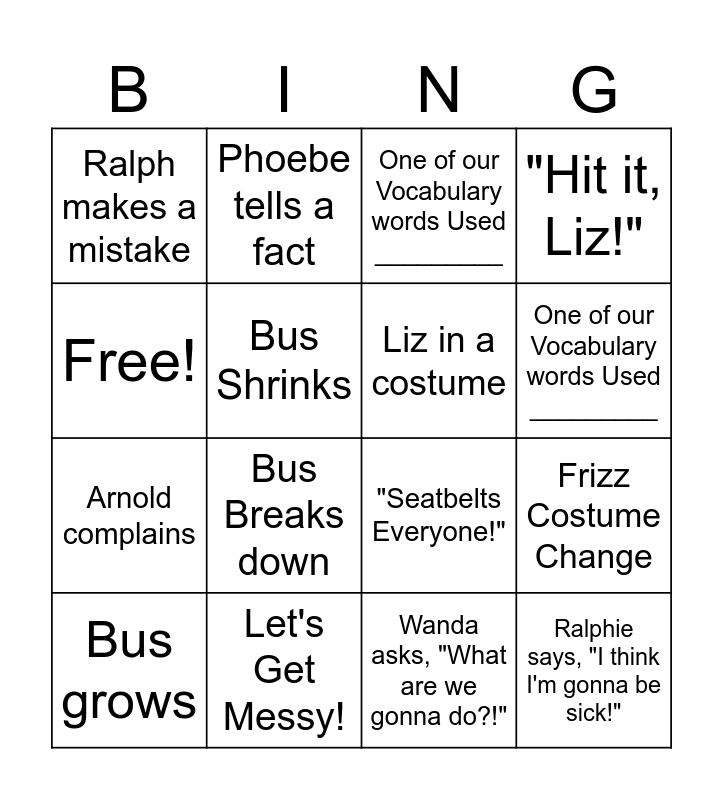 | B | I | N | G |
|---|---|---|---|
| Ralph makes a mistake | Phoebe tells a fact | One of our Vocabulary words Used ________ | "Hit it, Liz!" |
| Free! | Bus Shrinks | Liz in a costume | One of our Vocabulary words Used ________ |
| Arnold complains | Bus Breaks down | "Seatbelts Everyone!" | Frizz Costume Change |
| Bus grows | Let's Get Messy! | Wanda asks, "What are we gonna do?!" | Ralphie says, "I think I'm gonna be sick!" |